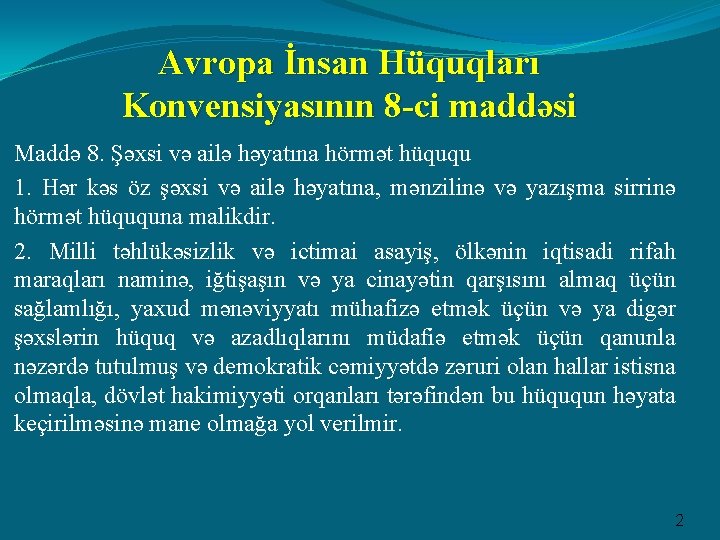 Avropa İnsan Hüquqları Konvensiyasının 8-ci maddəsi

Maddə 8. Şəxsi və ailə həyatına hörmət hüququ

1. Hər kəs öz şəxsi və ailə həyatına, mənzilinə və yazışma sirrinə hörmət hüququna malikdir.

2. Milli təhlükəsizlik və ictimai asayiş, ölkənin iqtisadi rifah maraqları naminə, iğtişaşın və ya cinayətin qarşısını almaq üçün sağlamlığı, yaxud mənəviyyatı mühafizə etmək üçün və ya digər şəxslərin hüquq və azadlıqlarını müdafiə etmək üçün qanunla nəzərdə tutulmuş və demokratik cəmiyyətdə zəruri olan hallar istisna olmaqla, dövlət hakimiyyəti orqanları tərəfindən bu hüququn həyata keçirilməsinə mane olmağa yol verilmir.

2